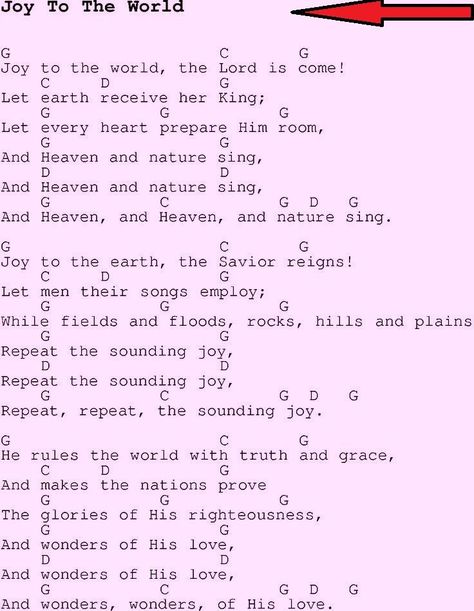 Joy To The World

G                  C      G
Joy to the world, the Lord is come!
    C    D         G
Let earth receive her King;
    G          G          G
Let every heart prepare Him room,
    G              G
And Heaven and nature sing,
    D              D
And Heaven and nature sing,
    G           C           G  D   G
And Heaven, and Heaven, and nature sing.

G                  C       G
Joy to the earth, the Savior reigns!
    C     D        G
Let men their songs employ;
    G          G          G
While fields and floods, rocks, hills and plains
    G              G
Repeat the sounding joy,
    D              D
Repeat the sounding joy,
    G           C           G  D   G
Repeat, repeat, the sounding joy.

G                  C      G
He rules the world with truth and grace,
    C    D         G
And makes the nations prove
    G          G          G
The glories of His righteousness,
    G              G
And wonders of His love,
    D              D
And wonders of His love,
    G           C           G  D   G
And wonders, wonders, of His love.